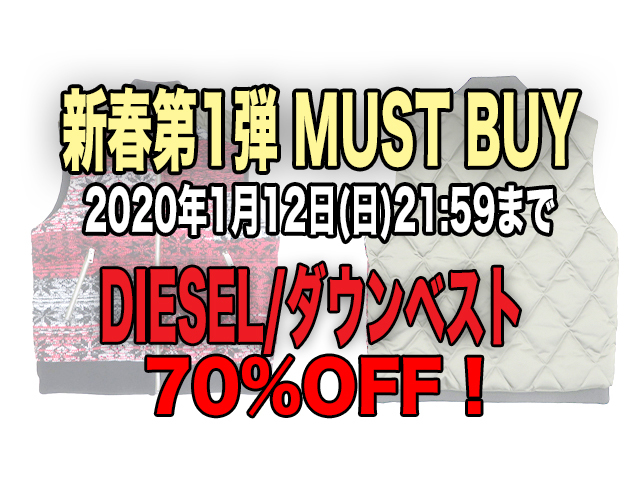 新春第1弾 MUST BUY

2020年1月12日(日)21:59まで

DIESEL/ダウンベスト

70%OFF！